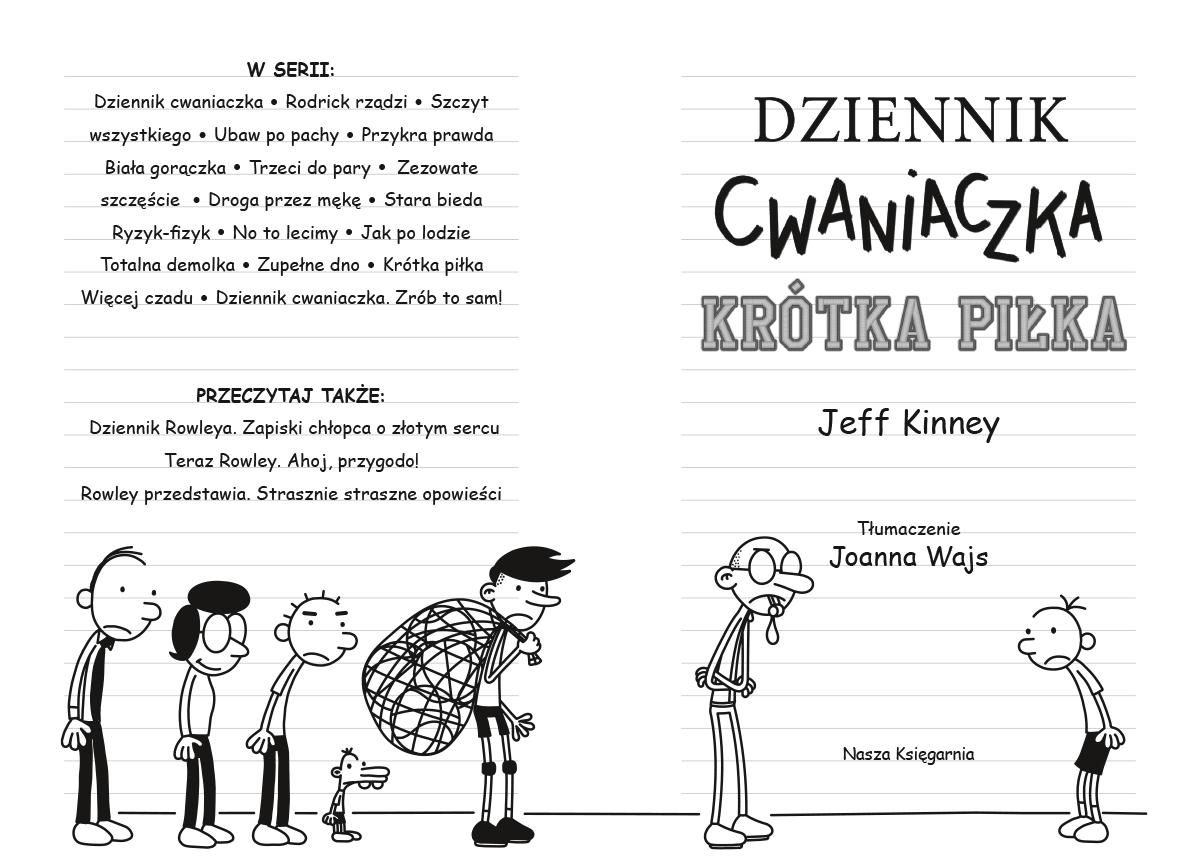 W SERII:

Dziennik cwaniaczka • Rodrick rządzi • Szczyt wszystkiego • Ubaw po pachy • Przykra prawda Biała gorączka • Trzeci do pary • Zezowate szczęście • Droga przez mękę • Stara bieda Ryzyk-fizyk • No to lecimy • Jak po lodzie Totalna demolka • Zupełne dno • Krótka piłka Więcej czadu • Dziennik cwaniaczka. Zrób to sam!

PRZECZYTAJ TAKŻE:

Dziennik Rowleya. Zapiski chłopca o złotym sercu
Teraz Rowley. Ahoj, przygodo!
Rowley przedstawia. Strasznie straszne opowieści

DZIENNIK
CWANIACZKA
KRÓTKA PIŁKA

Jeff Kinney

Tłumaczenie
Joanna Wajs

Nasza Księgarnia